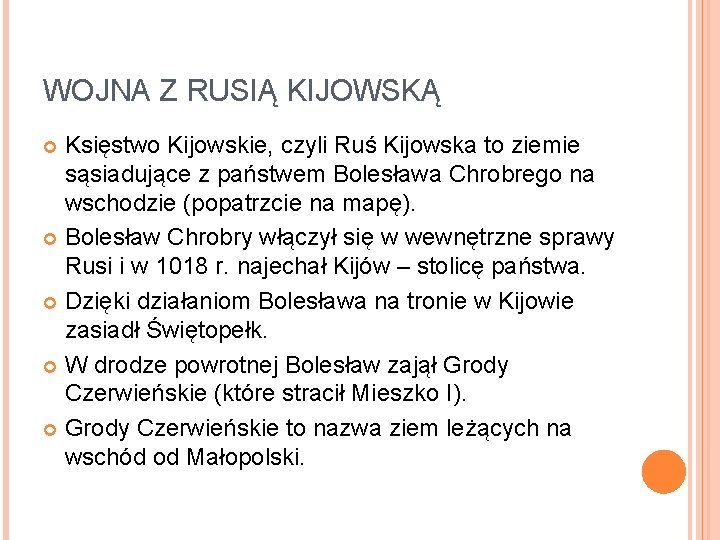 WOJNA Z RUSIĄ KIJOWSKĄ

Księstwo Kijowskie, czyli Ruś Kijowska to ziemie sąsiadujące z państwem Bolesława Chrobrego na wschodzie (popatrzcie na mapę).

Bolesław Chrobry włączył się w wewnętrzne sprawy Rusi i w 1018 r. najechał Kijów – stolicę państwa.

Dzięki działaniom Bolesława na tronie w Kijowie zasiadł Świętopełk.

W drodze powrotnej Bolesław zajął Grody Czerwieńskie (które stracił Mieszko I).

Grody Czerwieńskie to nazwa ziem leżących na wschód od Małopolski.